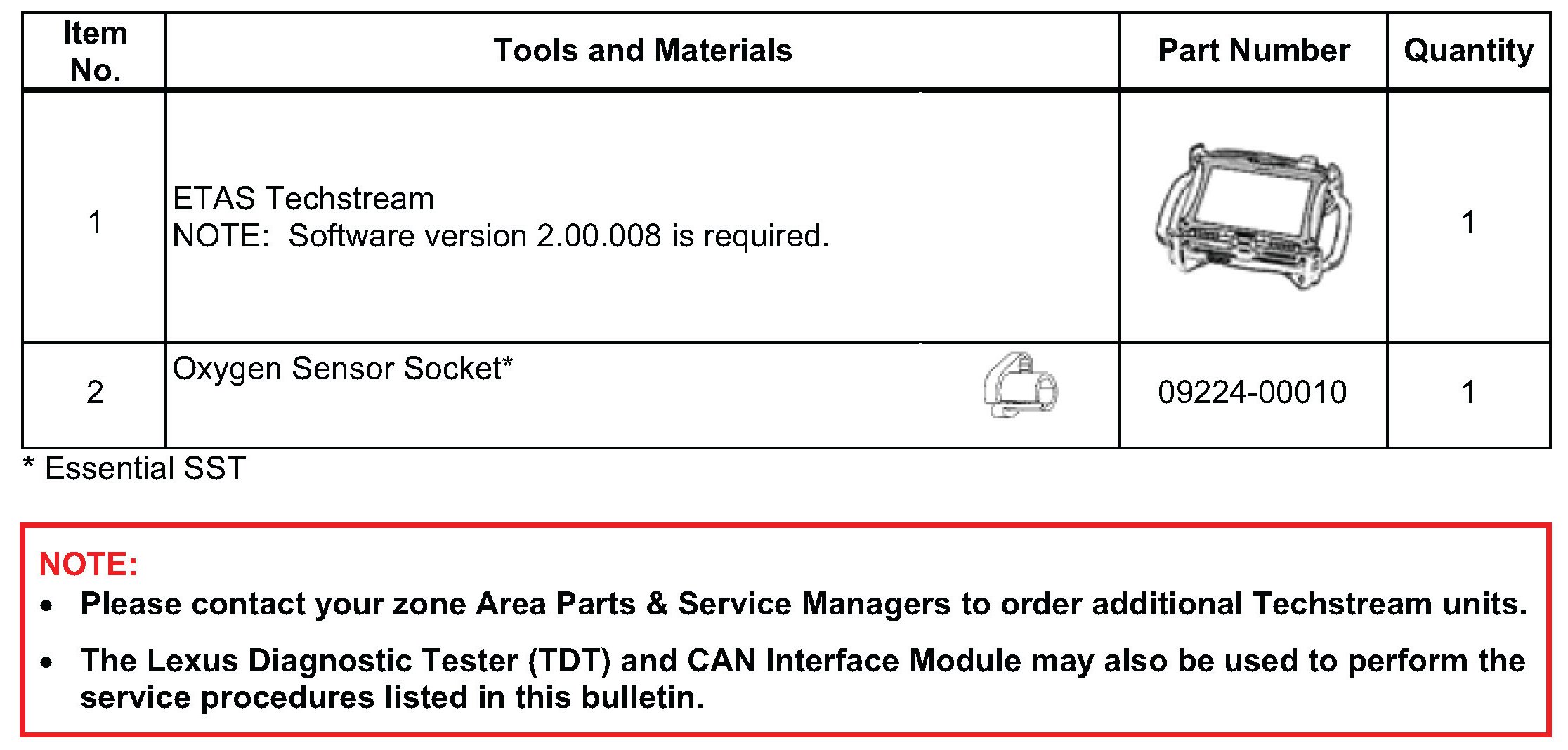 | Item No. | Tools and Materials | Part Number | Quantity |
|---|---|---|---|
| 1 | ETAS Techstream NOTE: Software version 2.00.008 is required. | | 1 |
| 2 | Oxygen Sensor Socket* | 09224-00010 | 1 |

* Essential SST

NOTE:
• Please contact your zone Area Parts & Service Managers to order additional Techstream units.
• The Lexus Diagnostic Tester (TDT) and CAN Interface Module may also be used to perform the service procedures listed in this bulletin.